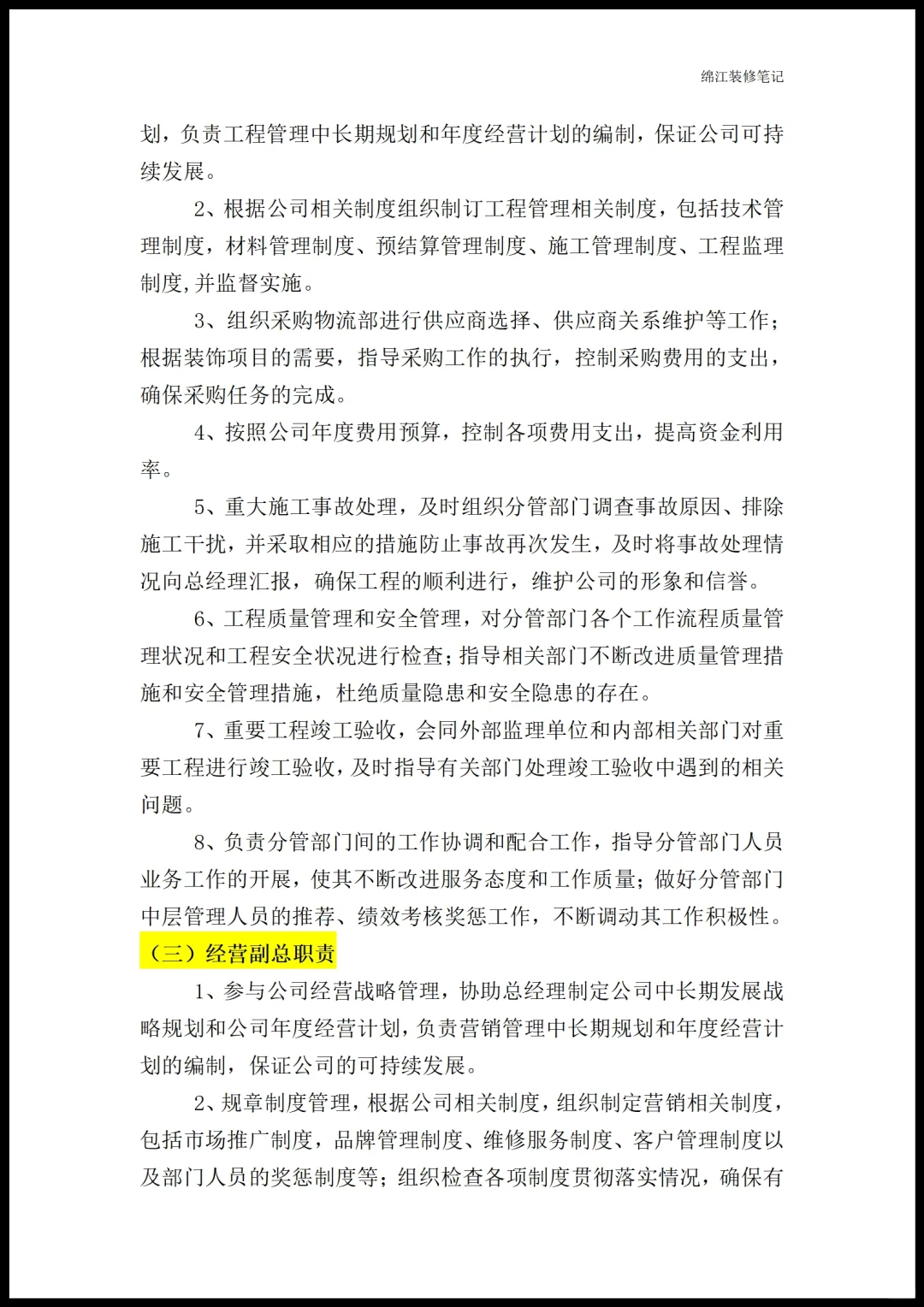 绵江装修笔记

划，负责工程管理中长期规划和年度经营计划的编制，保证公司可持续发展。

2、根据公司相关制度组织制订工程管理相关制度，包括技术管理制度，材料管理制度、预结算管理制度、施工管理制度、工程监理制度,并监督实施。

3、组织采购物流部进行供应商选择、供应商关系维护等工作；根据装饰项目的需要，指导采购工作的执行，控制采购费用的支出，确保采购任务的完成。

4、按照公司年度费用预算，控制各项费用支出，提高资金利用率。

5、重大施工事故处理，及时组织分管部门调查事故原因、排除施工干扰，并采取相应的措施防止事故再次发生，及时将事故处理情况向总经理汇报，确保工程的顺利进行，维护公司的形象和信誉。

6、工程质量管理和安全管理，对分管部门各个工作流程质量管理状况和工程安全状况进行检查；指导相关部门不断改进质量管理措施和安全管理措施，杜绝质量隐患和安全隐患的存在。

7、重要工程竣工验收，会同外部监理单位和内部相关部门对重要工程进行竣工验收，及时指导有关部门处理竣工验收中遇到的相关问题。

8、负责分管部门间的工作协调和配合工作，指导分管部门人员业务工作的开展，使其不断改进服务态度和工作质量；做好分管部门中层管理人员的推荐、绩效考核奖惩工作，不断调动其工作积极性。

（三）经营副总职责

1、参与公司经营战略管理，协助总经理制定公司中长期发展战略规划和公司年度经营计划，负责营销管理中长期规划和年度经营计划的编制，保证公司的可持续发展。

2、规章制度管理，根据公司相关制度，组织制定营销相关制度，包括市场推广制度，品牌管理制度、维修服务制度、客户管理制度以及部门人员的奖惩制度等；组织检查各项制度贯彻落实情况，确保有